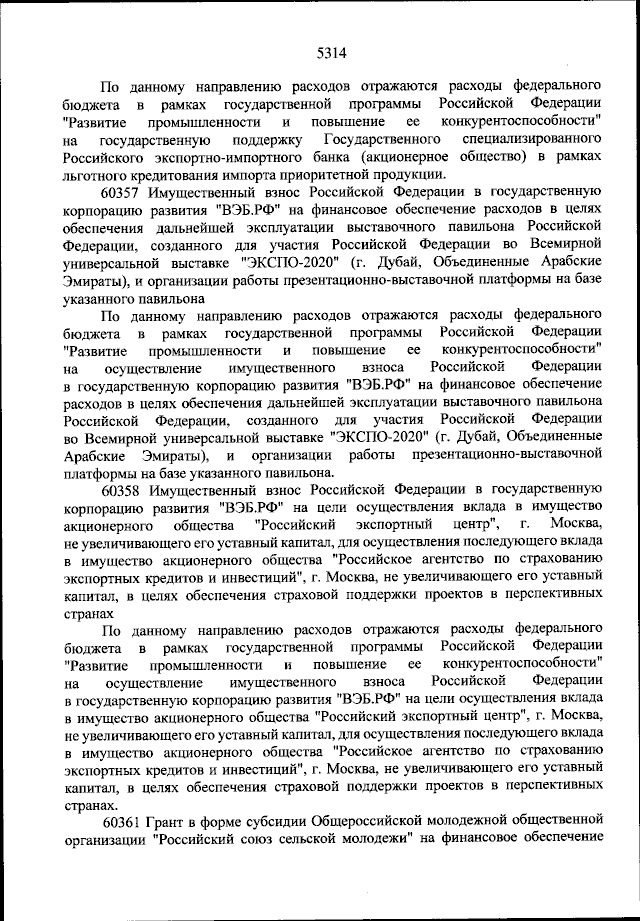 5314

По данному направлению расходов отражаются расходы федерального бюджета в рамках государственной программы Российской Федерации "Развитие промышленности и повышение ее конкурентоспособности" на государственную поддержку Государственного специализированного Российского экспортно-импортного банка (акционерное общество) в рамках льготного кредитования импорта приоритетной продукции.

60357 Имущественный взнос Российской Федерации в государственную корпорацию развития "ВЭБ.РФ" на финансовое обеспечение расходов в целях обеспечения дальнейшей эксплуатации выставочного павильона Российской Федерации, созданного для участия Российской Федерации во Всемирной универсальной выставке "ЭКСПО-2020" (г. Дубай, Объединенные Арабские Эмираты), и организации работы презентационно-выставочной платформы на базе указанного павильона

По данному направлению расходов отражаются расходы федерального бюджета в рамках государственной программы Российской Федерации "Развитие промышленности и повышение ее конкурентоспособности" на осуществление имущественного взноса Российской Федерации в государственную корпорацию развития "ВЭБ.РФ" на финансовое обеспечение расходов в целях обеспечения дальнейшей эксплуатации выставочного павильона Российской Федерации, созданного для участия Российской Федерации во Всемирной универсальной выставке "ЭКСПО-2020" (г. Дубай, Объединенные Арабские Эмираты), и организации работы презентационно-выставочной платформы на базе указанного павильона.

60358 Имущественный взнос Российской Федерации в государственную корпорацию развития "ВЭБ.РФ" на цели осуществления вклада в имущество акционерного общества "Российский экспортный центр", г. Москва, не увеличивающего его уставный капитал, для осуществления последующего вклада в имущество акционерного общества "Российское агентство по страхованию экспортных кредитов и инвестиций", г. Москва, не увеличивающего его уставный капитал, в целях обеспечения страховой поддержки проектов в перспективных странах

По данному направлению расходов отражаются расходы федерального бюджета в рамках государственной программы Российской Федерации "Развитие промышленности и повышение ее конкурентоспособности" на осуществление имущественного взноса Российской Федерации в государственную корпорацию развития "ВЭБ.РФ" на цели осуществления вклада в имущество акционерного общества "Российский экспортный центр", г. Москва, не увеличивающего его уставный капитал, для осуществления последующего вклада в имущество акционерного общества "Российское агентство по страхованию экспортных кредитов и инвестиций", г. Москва, не увеличивающего его уставный капитал, в целях обеспечения страховой поддержки проектов в перспективных странах.

60361 Грант в форме субсидии Общероссийской молодежной общественной организации "Российский союз сельской молодежи" на финансовое обеспечение